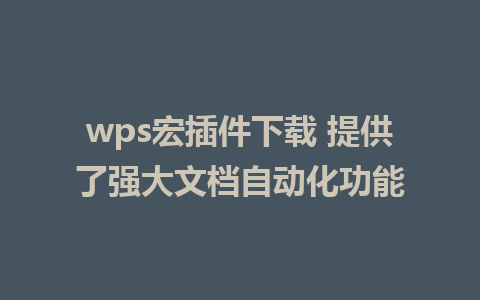 wps宏插件下载 提供了强大文档自动化功能